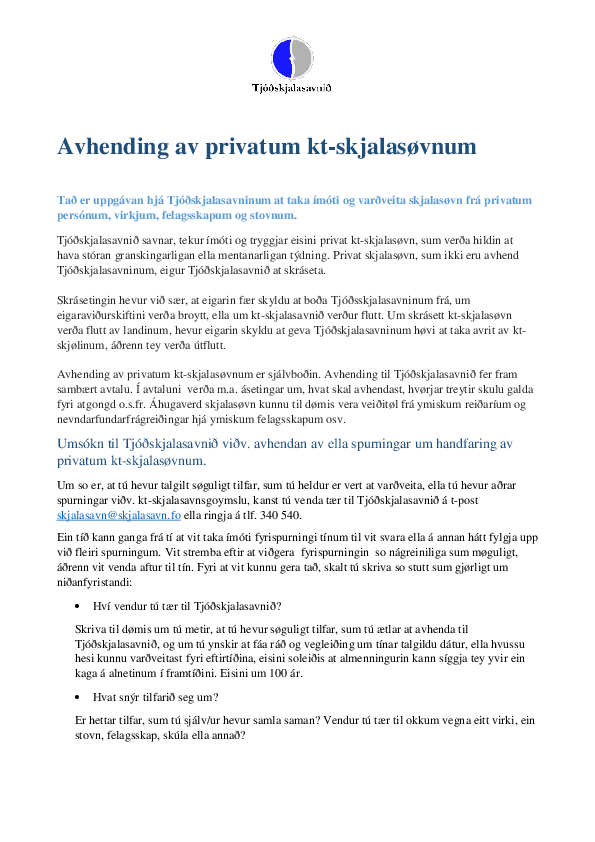 Tjóðskjalasavnið

Avhending av privatum kt-skjalasøvnum

Tað er uppgávan hjá Tjóðskjalasavninum at taka ímóti og varðveita skjalasøvn frá privatum persónum, virkjum, felagsskapum og stovnum.

Tjóðskjalasavnið savnar, tekur ímóti og tryggjar eisini privat kt-skjalasøvn, sum verða hildin at hava stóran granskingarligan ella mentanarligan týdning. Privat skjalasøvn, sum ikki eru avhend Tjóðskjalasavninum, eigur Tjóðskjalasavnið at skráseta.

Skrásetingin hevur við sær, at eigarin fær skyldu at boða Tjóðsskjalasavninum frá, um eigaraviðurskiftini verða broytt, ella um kt-skjalasavnið verður flutt. Um skrásett kt-skjalasøvn verða flutt av landinum, hevur eigarin skyldu at geva Tjóðskjalasavninum høvi at taka avrit av kt-skjølinum, áðrenn tey verða útflutt.

Avhending av privatum kt-skjalasøvnum er sjálvboðin. Avhending til Tjóðskjalasavnið fer fram sambært avtalu. Í avtaluni verða m.a. ásetingar um, hvat skal avhendast, hvørjar treytir skulu galda fyri atgongd o.s.fr. Áhugaverd skjalasøvn kunnu til dømis vera veiðitøl frá ymiskum reiðaríum og nevndarfundarfrágreiðingar hjá ymiskum felagsskapum osv.

Umsókn til Tjóðskjalasavnið viðv. avhendan av ella spurningar um handfaring av privatum kt-skjalasøvnum.

Um so er, at tú hevur talgilt søguligt tilfar, sum tú heldur er vert at varðveita, ella tú hevur aðrar spurningar viðv. kt-skjalasavnsgoymslu, kanst tú venda tær til Tjóðskjalasavnið á t-post skjalasavn@skjalasavn.fo ella ringja á tlf. 340 540.

Ein tíð kann ganga frá tí at vit taka ímóti fyrispurningi tínum til vit svara ella á annan hátt fylgja upp við fleiri spurningum. Vit stremba eftir at viðgera fyrispurningin so nágreiniliga sum møguligt, áðrenn vit venda aftur til tín. Fyri at vit kunnu gera tað, skalt tú skriva so stutt sum gjørligt um niðanfyristandi:

• Hví vendur tú tær til Tjóðskjalasavnið?

Skriva til dømis um tú metir, at tú hevur søguligt tilfar, sum tú ætlar at avhenda til Tjóðskjalasavnið, og um tú ynskir at fáa ráð og vegleiðing um tínar talgildu dátur, ella hvussu hesi kunnu varðveitast fyri eftirtíðina, eisini soleiðis at almenningurin kann síggja tey yvir ein kaga á alnetinum í framtíðini. Eisini um 100 ár.

• Hvat snýr tilfarið seg um?

Er hettar tilfar, sum tú sjálv/ur hevur samla saman? Vendur tú tær til okkum vegna eitt virki, ein stovn, felagsskap, skúla ella annað?